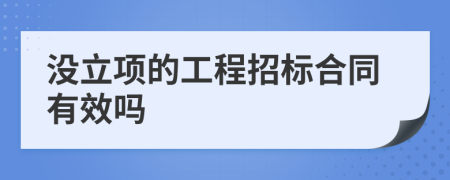 没立项的工程招标合同有效吗